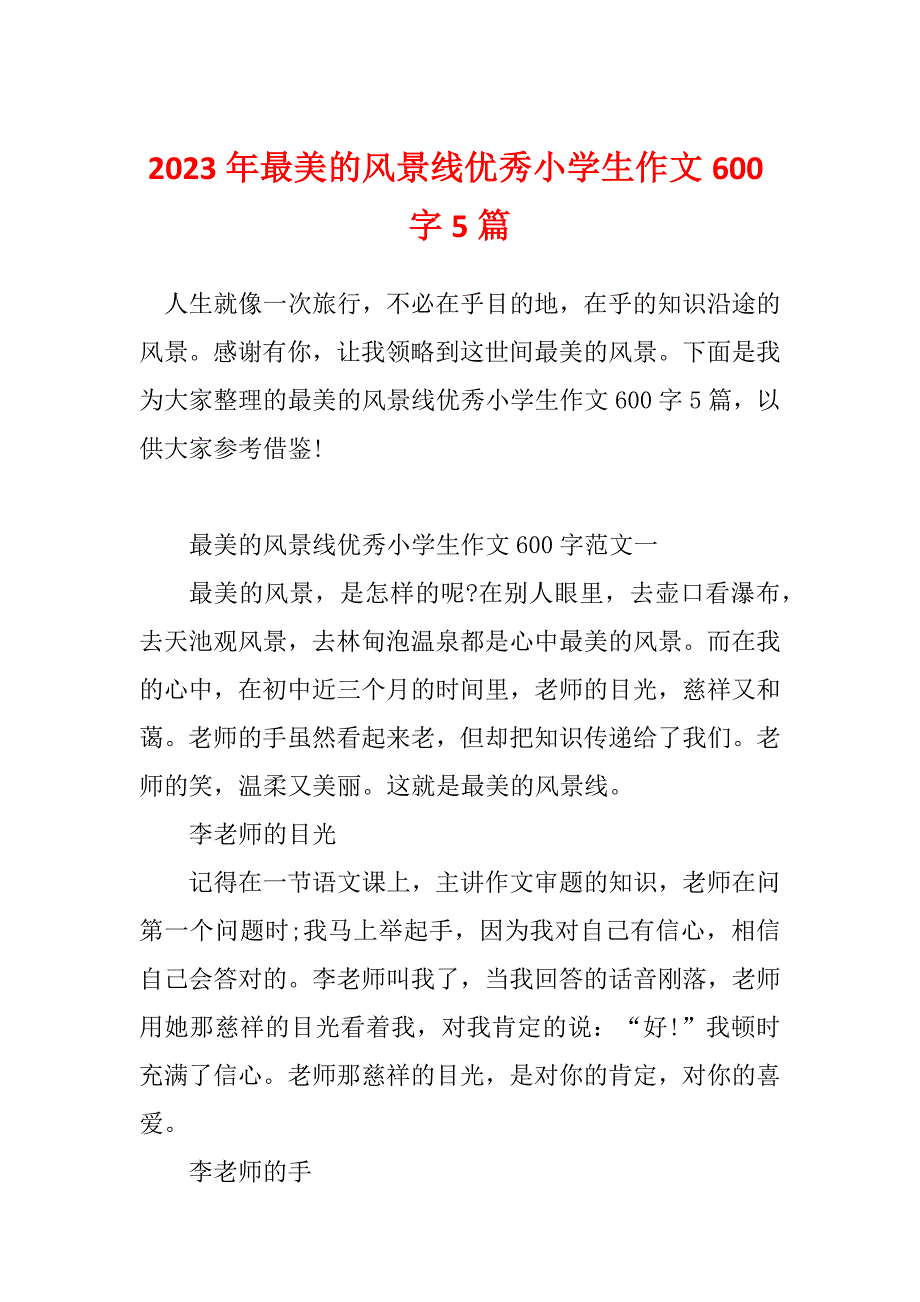 2023年最美的风景线优秀小学生作文600字5篇

人生就像一次旅行，不必在乎目的地，在乎的知识沿途的风景。感谢有你，让我领略到这世间最美的风景。下面是我为大家整理的最美的风景线优秀小学生作文600字5篇，以供大家参考借鉴!

最美的风景线优秀小学生作文600字范文一

最美的风景，是怎样的呢?在别人眼里，去壶口看瀑布，去天池观风景，去林甸泡温泉都是心中最美的风景。而在我的心中，在初中近三个月的时间里，老师的目光，慈祥又和蔼。老师的手虽然看起来老，但却把知识传递给了我们。老师的笑，温柔又美丽。这就是最美的风景线。

李老师的目光

记得在一节语文课上，主讲作文审题的知识，老师在问第一个问题时;我马上举起手，因为我对自己有信心，相信自己会答对的。李老师叫我了，当我回答的话音刚落，老师用她那慈祥的目光看着我，对我肯定的说：“好!”我顿时充满了信心。老师那慈祥的目光，是对你的肯定，对你的喜爱。

李老师的手